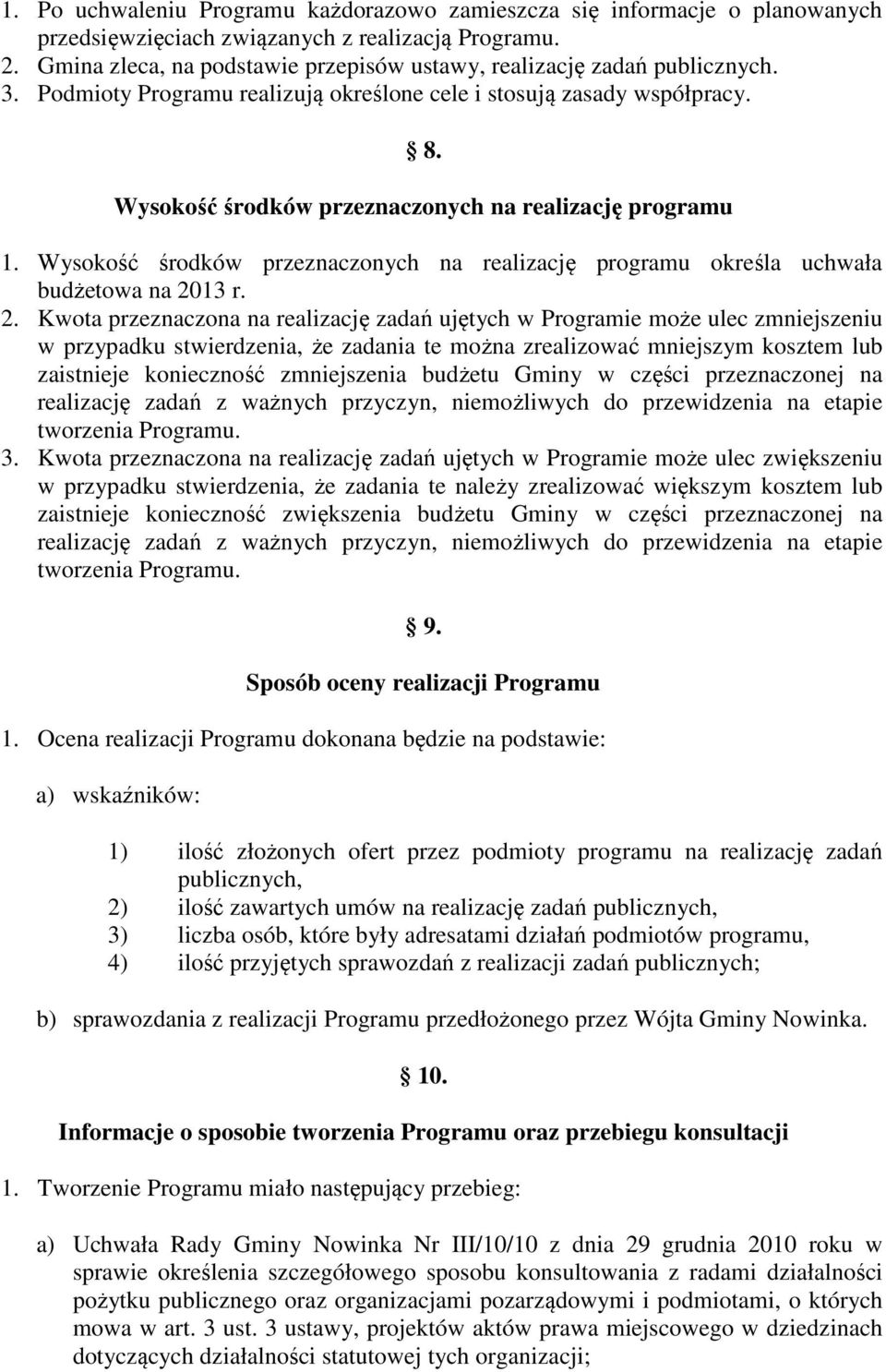 1. Po uchwaleniu Programu każdorazowo zamieszcza się informacje o planowanych przedsięwzięciach związanych z realizacją Programu.
2. Gmina zleca, na podstawie przepisów ustawy, realizację zadań publicznych.
3. Podmioty Programu realizują określone cele i stosują zasady współpracy.

§ 8.

Wysokość środków przeznaczonych na realizację programu

1. Wysokość środków przeznaczonych na realizację programu określa uchwała budżetowa na 2013 r.
2. Kwota przeznaczona na realizację zadań ujętych w Programie może ulec zmniejszeniu w przypadku stwierdzenia, że zadania te można zrealizować mniejszym kosztem lub zaistnieje konieczność zmniejszenia budżetu Gminy w części przeznaczonej na realizację zadań z ważnych przyczyn, niemożliwych do przewidzenia na etapie tworzenia Programu.
3. Kwota przeznaczona na realizację zadań ujętych w Programie może ulec zwiększeniu w przypadku stwierdzenia, że zadania te należy zrealizować większym kosztem lub zaistnieje konieczność zwiększenia budżetu Gminy w części przeznaczonej na realizację zadań z ważnych przyczyn, niemożliwych do przewidzenia na etapie tworzenia Programu.

§ 9.

Sposób oceny realizacji Programu

1. Ocena realizacji Programu dokonana będzie na podstawie:

a) wskaźników:

1) ilość złożonych ofert przez podmioty programu na realizację zadań publicznych,
2) ilość zawartych umów na realizację zadań publicznych,
3) liczba osób, które były adresatami działań podmiotów programu,
4) ilość przyjętych sprawozdań z realizacji zadań publicznych;

b) sprawozdania z realizacji Programu przedłożonego przez Wójta Gminy Nowinka.

§ 10.

Informacje o sposobie tworzenia Programu oraz przebiegu konsultacji

1. Tworzenie Programu miało następujący przebieg:

a) Uchwała Rady Gminy Nowinka Nr III/10/10 z dnia 29 grudnia 2010 roku w sprawie określenia szczegółowego sposobu konsultowania z radami działalności pożytku publicznego oraz organizacjami pozarządowymi i podmiotami, o których mowa w art. 3 ust. 3 ustawy, projektów aktów prawa miejscowego w dziedzinach dotyczących działalności statutowej tych organizacji;